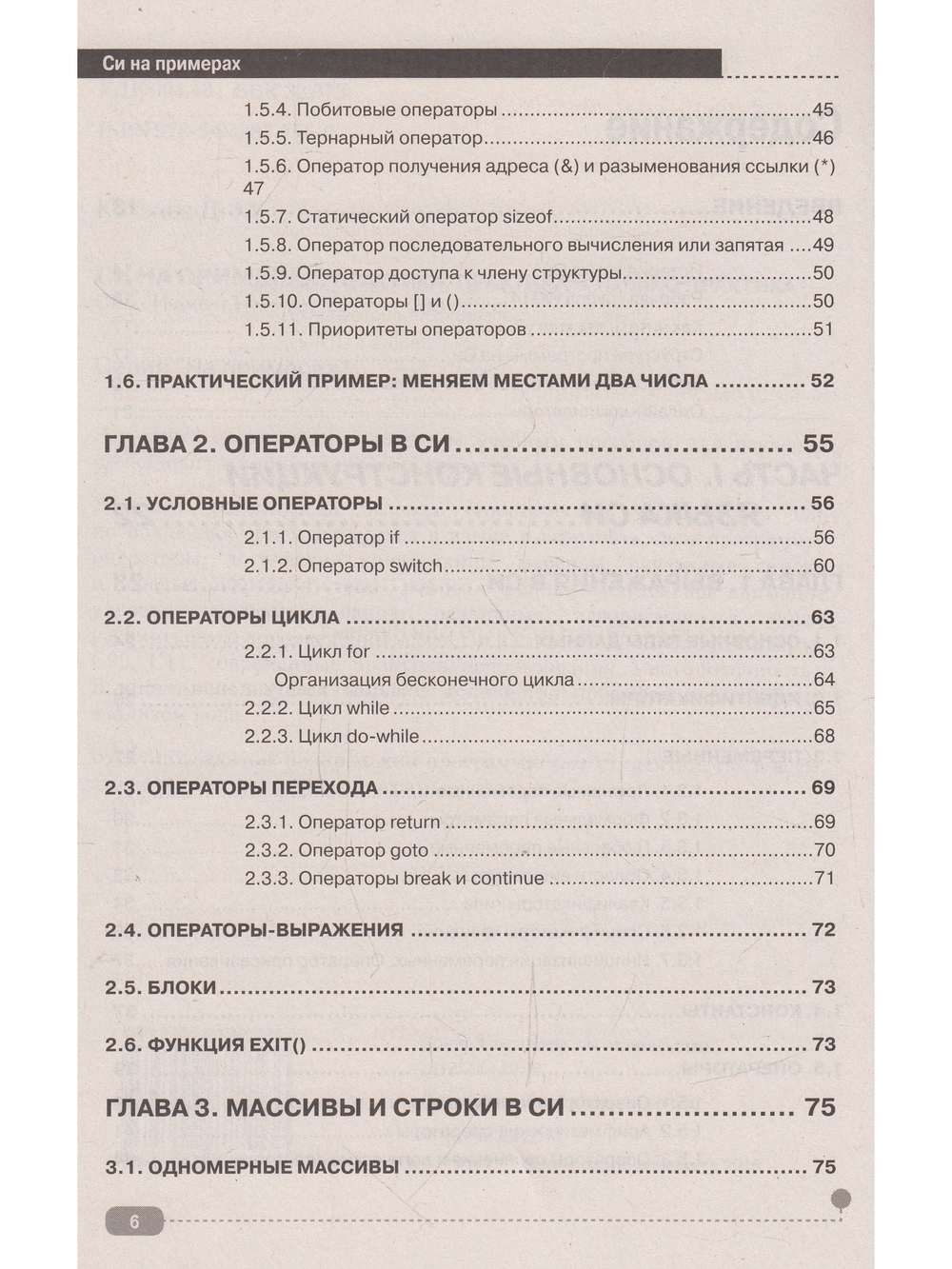 Си на примерах

1.5.4. Побитовые операторы 45

1.5.5. Тернарный оператор 46

1.5.6. Оператор получения адреса (&) и разыменования ссылки (*) 47

1.5.7. Статический оператор sizeof 48

1.5.8. Оператор последовательного вычисления или запятая 49

1.5.9. Оператор доступа к члену структуры 50

1.5.10. Операторы [] и () 50

1.5.11. Приоритеты операторов 51

1.6. ПРАКТИЧЕСКИЙ ПРИМЕР: МЕНЯЕМ МЕСТАМИ ДВА ЧИСЛА 52

ГЛАВА 2. ОПЕРАТОРЫ В СИ 55

2.1. УСЛОВНЫЕ ОПЕРАТОРЫ 56

2.1.1. Оператор if 56

2.1.2. Оператор switch 60

2.2. ОПЕРАТОРЫ ЦИКЛА 63

2.2.1. Цикл for 63

Организация бесконечного цикла 64

2.2.2. Цикл while 65

2.2.3. Цикл do-while 68

2.3. ОПЕРАТОРЫ ПЕРЕХОДА 69

2.3.1. Оператор return 69

2.3.2. Оператор goto 70

2.3.3. Операторы break и continue 71

2.4. ОПЕРАТОРЫ-ВЫРАЖЕНИЯ 72

2.5. БЛОКИ 73

2.6. ФУНКЦИЯ EXIT() 73

ГЛАВА 3. МАССИВЫ И СТРОКИ В СИ 75

3.1. ОДНОМЕРНЫЕ МАССИВЫ 75

6